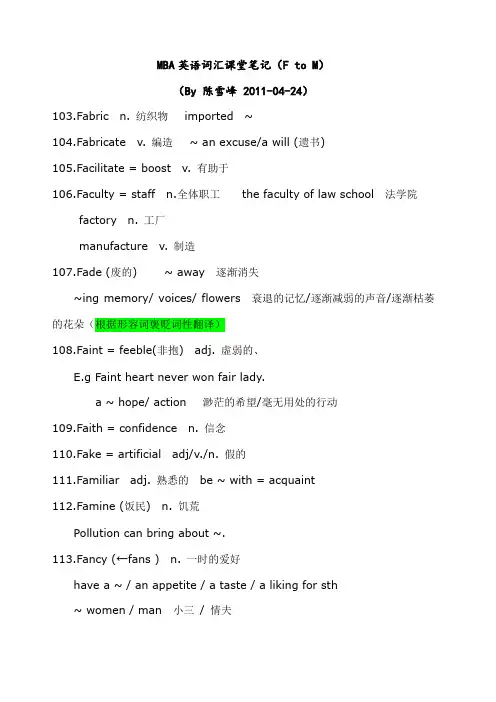 MBA 英语词汇课堂笔记（F to M）

（By 陈雪峰 2011-04-24）

103.Fabric n. 纺织物 imported ~

104.Fabricate v. 编造 ~ an excuse/a will (遗书)

105.Facilitate = boost v. 有助于

106.Faculty = staff n.全体职工 the faculty of law school 法学院

factory n. 工厂

manufacture v. 制造

107.Fade (废的) ~ away 逐渐消失

~ing memory/ voices/ flowers 衰退的记忆/逐渐减弱的声音/逐渐枯萎的花朵（根据形容词褒贬词性翻译）

108.Faint = feeble(非抱) adj. 虚弱的、

E.g Faint heart never won fair lady.

a ~ hope/ action 渺茫的希望/毫无用处的行动

109.Faith = confidence n. 信念

110.Fake = artificial adj/v./n. 假的

111.Familiar adj. 熟悉的 be ~ with = acquaint

112.Famine (饭民) n. 饥荒

Pollution can bring about ~.

113.Fancy (←fans ) n. 一时的爱好

have a ~ / an appetite / a taste / a liking for sth

~ women / man 小三 / 情夫